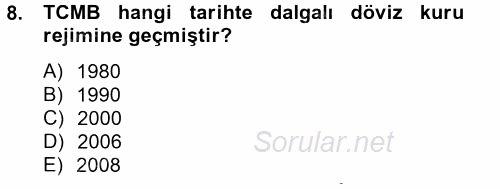 8. TCMB hangi tarihte dalgalı döviz kuru rejimine geçmiştir?

A) 1980
B) 1990
C) 2000
D) 2006
E) 2008

Sorular.net